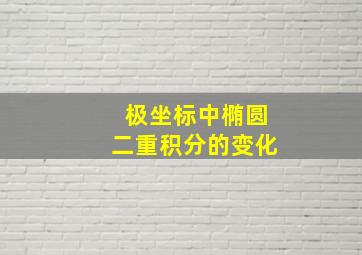 极坐标中椭圆
二重积分的变化